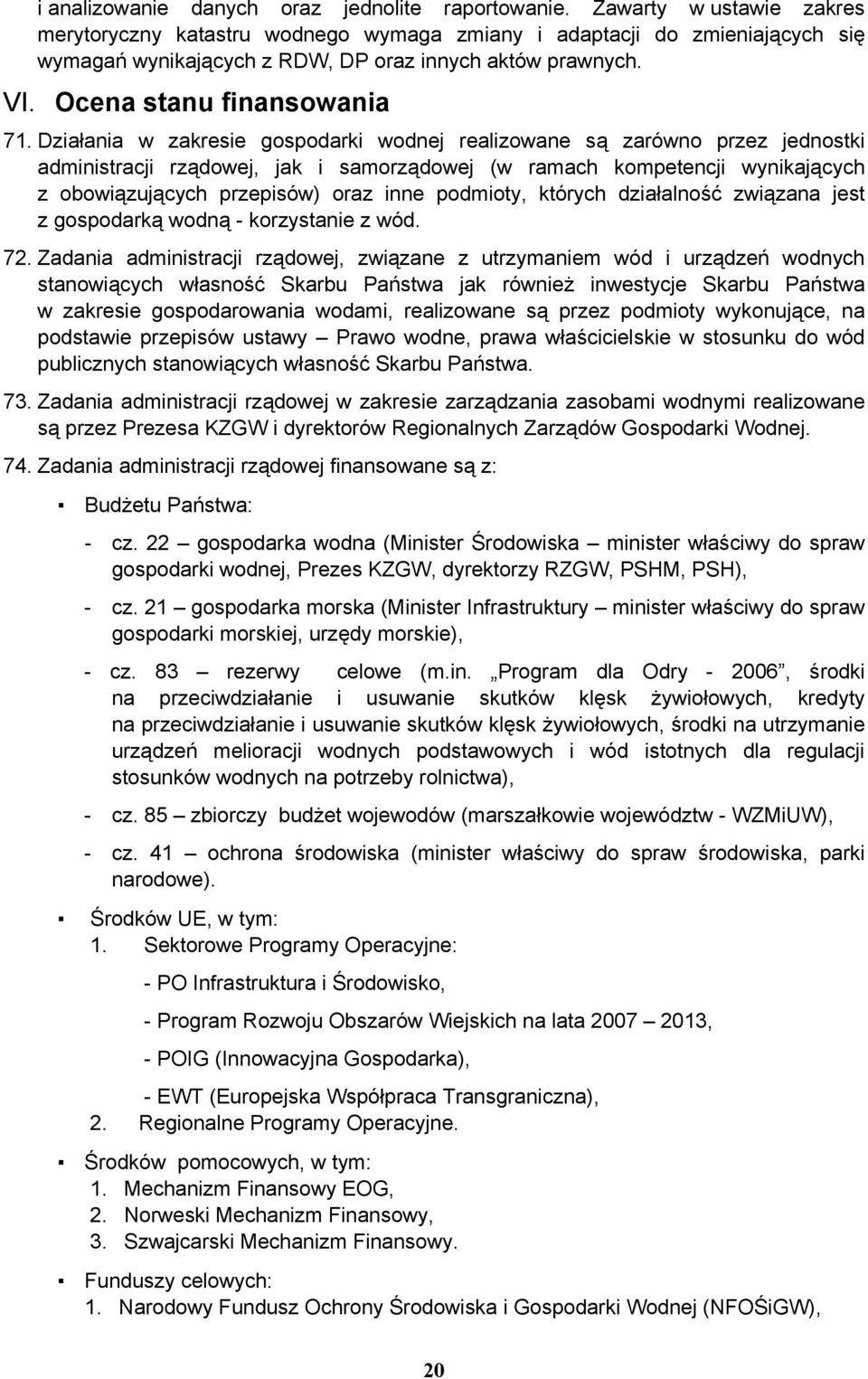 i analizowanie danych oraz jednolite raportowanie. Zawarty w ustawie zakres merytoryczny katastru wodnego wymaga zmiany i adaptacji do zmieniających się wymagań wynikających z RDW, DP oraz innych aktów prawnych.

VI. Ocena stanu finansowania

71. Działania w zakresie gospodarki wodnej realizowane są zarówno przez jednostki administracji rządowej, jak i samorządowej (w ramach kompetencji wynikających z obowiązujących przepisów) oraz inne podmioty, których działalność związana jest z gospodarką wodną - korzystanie z wód.

72. Zadania administracji rządowej, związane z utrzymaniem wód i urządzeń wodnych stanowiących własność Skarbu Państwa jak również inwestycje Skarbu Państwa w zakresie gospodarowania wodami, realizowane są przez podmioty wykonujące, na podstawie przepisów ustawy – Prawo wodne, prawa właścicielskie w stosunku do wód publicznych stanowiących własność Skarbu Państwa.

73. Zadania administracji rządowej w zakresie zarządzania zasobami wodnymi realizowane są przez Prezesa KZGW i dyrektorów Regionalnych Zarządów Gospodarki Wodnej.

74. Zadania administracji rządowej finansowane są z:

▪ Budżetu Państwa:

- cz. 22 – gospodarka wodna (Minister Środowiska – minister właściwy do spraw gospodarki wodnej, Prezes KZGW, dyrektorzy RZGW, PSHM, PSH),

- cz. 21 – gospodarka morska (Minister Infrastruktury – minister właściwy do spraw gospodarki morskiej, urzędy morskie),

- cz. 83 – rezerwy celowe (m.in. „Program dla Odry - 2006”, środki na przeciwdziałanie i usuwanie skutków klęsk żywiołowych, kredyty na przeciwdziałanie i usuwanie skutków klęsk żywiołowych, środki na utrzymanie urządzeń melioracji wodnych podstawowych i wód istotnych dla regulacji stosunków wodnych na potrzeby rolnictwa),

- cz. 85 – zbiorczy budżet wojewodów (marszałkowie województw - WZMiUW),

- cz. 41 – ochrona środowiska (minister właściwy do spraw środowiska, parki narodowe).

▪ Środków UE, w tym:
1. Sektorowe Programy Operacyjne:

- PO Infrastruktura i Środowisko,

- Program Rozwoju Obszarów Wiejskich na lata 2007 – 2013,

- POIG (Innowacyjna Gospodarka),

- EWT (Europejska Współpraca Transgraniczna),
2. Regionalne Programy Operacyjne.

▪ Środków pomocowych, w tym:
1. Mechanizm Finansowy EOG,
2. Norweski Mechanizm Finansowy,
3. Szwajcarski Mechanizm Finansowy.

▪ Funduszy celowych:
1. Narodowy Fundusz Ochrony Środowiska i Gospodarki Wodnej (NFOŚiGW),

20